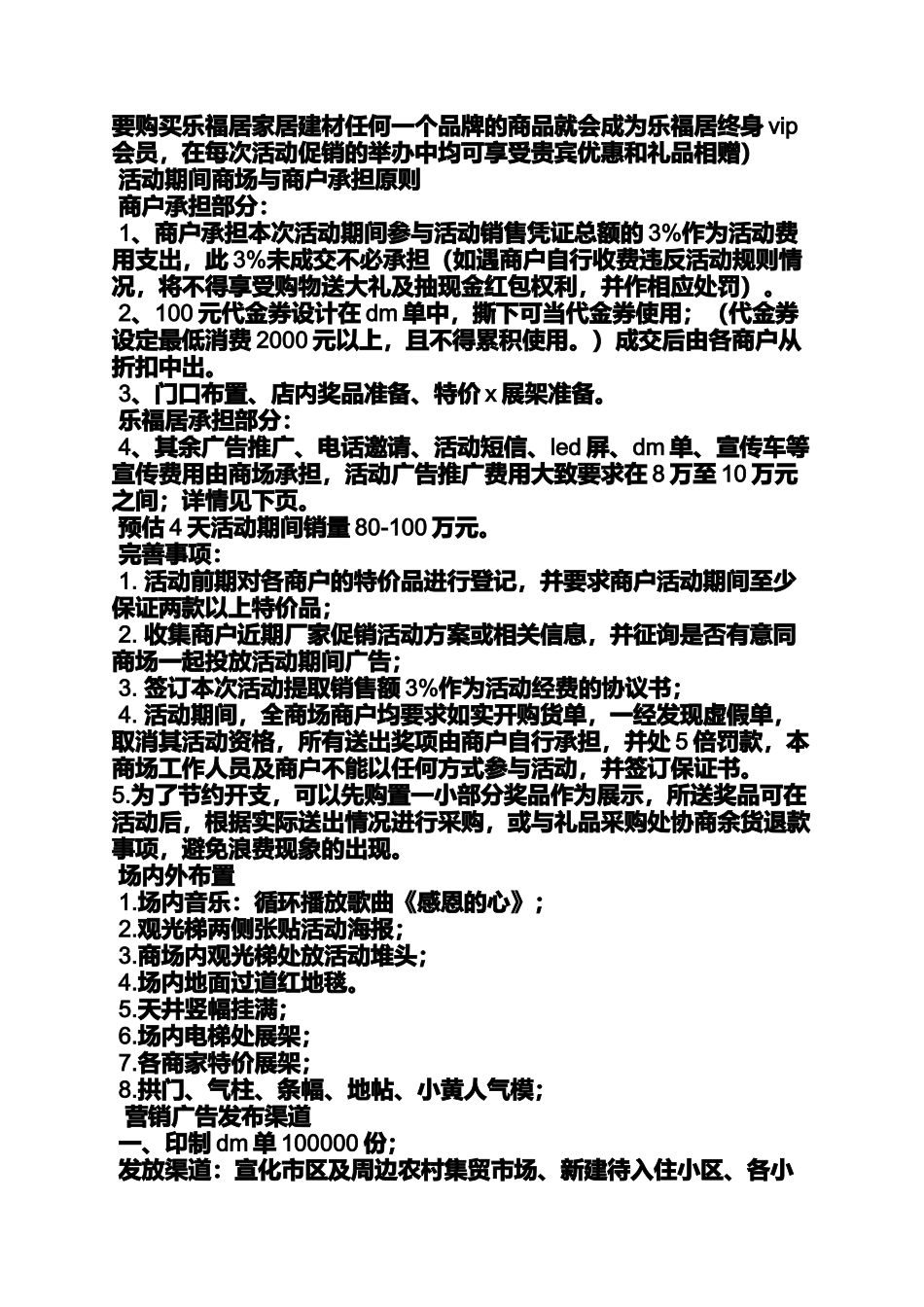 要购买乐福居家居建材任何一个品牌的商品就会成为乐福居终身 vip 会员，在每次活动促销的举办中均可享受贵宾优惠和礼品相赠）

活动期间商场与商户承担原则

商户承担部分：

1、商户承担本次活动期间参与活动销售凭证总额的 3%作为活动费用支出，此 3%未成交不必承担（如遇商户自行收费违反活动规则情况，将不得享受购物送大礼及抽现金红包权利，并作相应处罚）。

2、100 元代金券设计在 dm 单中，撕下可当代金券使用；（代金券设定最低消费 2000 元以上，且不得累积使用。）成交后由各商户从折扣中出。

3、门口布置、店内奖品准备、特价 x 展架准备。

乐福居承担部分：

4、其余广告推广、电话邀请、活动短信、led 屏、dm 单、宣传车等宣传费用由商场承担，活动广告推广费用大致要求在 8 万至 10 万元之间；详情见下页。

预估 4 天活动期间销量 80-100 万元。

完善事项：

1. 活动前期对各商户的特价品进行登记，并要求商户活动期间至少保证两款以上特价品；

2. 收集商户近期厂家促销活动方案或相关信息，并征询是否有意同商场一起投放活动期间广告；

3. 签订本次活动提取销售额 3%作为活动经费的协议书；

4. 活动期间，全商场商户均要求如实开购货单，一经发现虚假单，取消其活动资格，所有送出奖项由商户自行承担，并处 5 倍罚款，本商场工作人员及商户不能以任何方式参与活动，并签订保证书。

5.为了节约开支，可以先购置一小部分奖品作为展示，所送奖品可在活动后，根据实际送出情况进行采购，或与礼品采购处协商余货退款事项，避免浪费现象的出现。

场内外布置

1.场内音乐：循环播放歌曲《感恩的心》；

2.观光梯两侧张贴活动海报；

3.商场内观光梯处放活动堆头；

4.场内地面过道红地毯。

5.天井竖幅挂满；

6.场内电梯处展架；

7.各商家特价展架；

8.拱门、气柱、条幅、地帖、小黄人气模；

营销广告发布渠道

一、印制 dm 单 100000 份；

发放渠道：宣化市区及周边农村集贸市场、新建待入住小区、各小